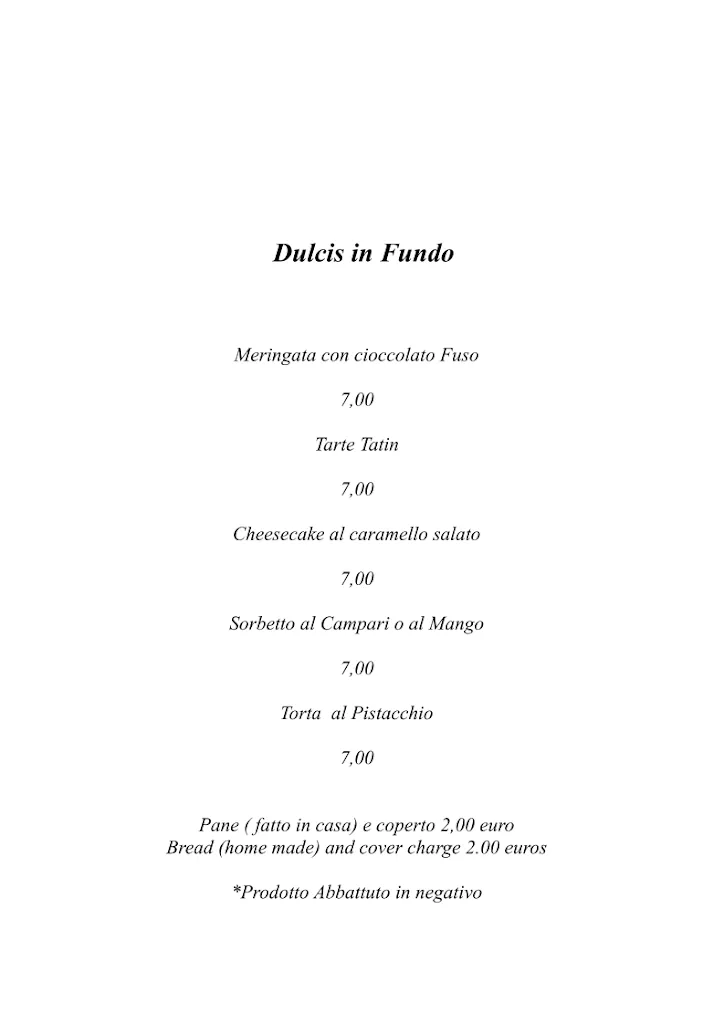 Dulcis in Fundo

Meringata con cioccolato Fuso

7,00

Tarte Tatin

7,00

Cheesecake al caramello salato

7,00

Sorbetto al Campari o al Mango

7,00

Torta  al Pistacchio

7,00

Pane ( fatto in casa) e coperto 2,00 euro
Bread (home made) and cover charge 2.00 euros

*Prodotto Abbattuto in negativo